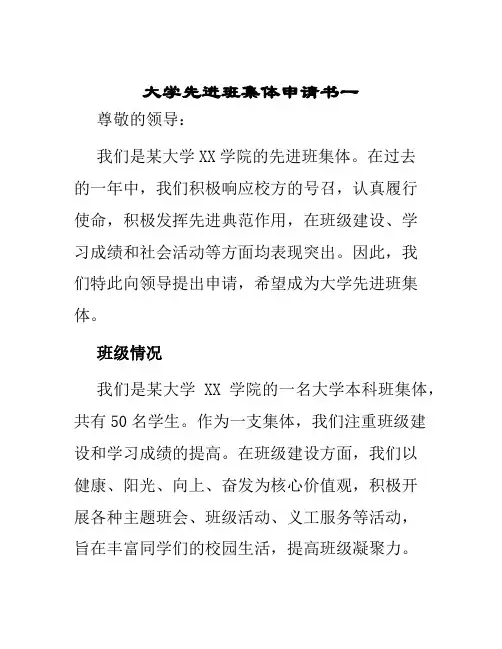 大学先进班集体申请书一

尊敬的领导：

我们是某大学 XX 学院的先进班集体。在过去的一年中，我们积极响应校方的号召，认真履行使命，积极发挥先进典范作用，在班级建设、学习成绩和社会活动等方面均表现突出。因此，我们特此向领导提出申请，希望成为大学先进班集体。

班级情况

我们是某大学 XX 学院的一名大学本科班集体，共有 50 名学生。作为一支集体，我们注重班级建设和学习成绩的提高。在班级建设方面，我们以健康、阳光、向上、奋发为核心价值观，积极开展各种主题班会、班级活动、义工服务等活动，旨在丰富同学们的校园生活，提高班级凝聚力。